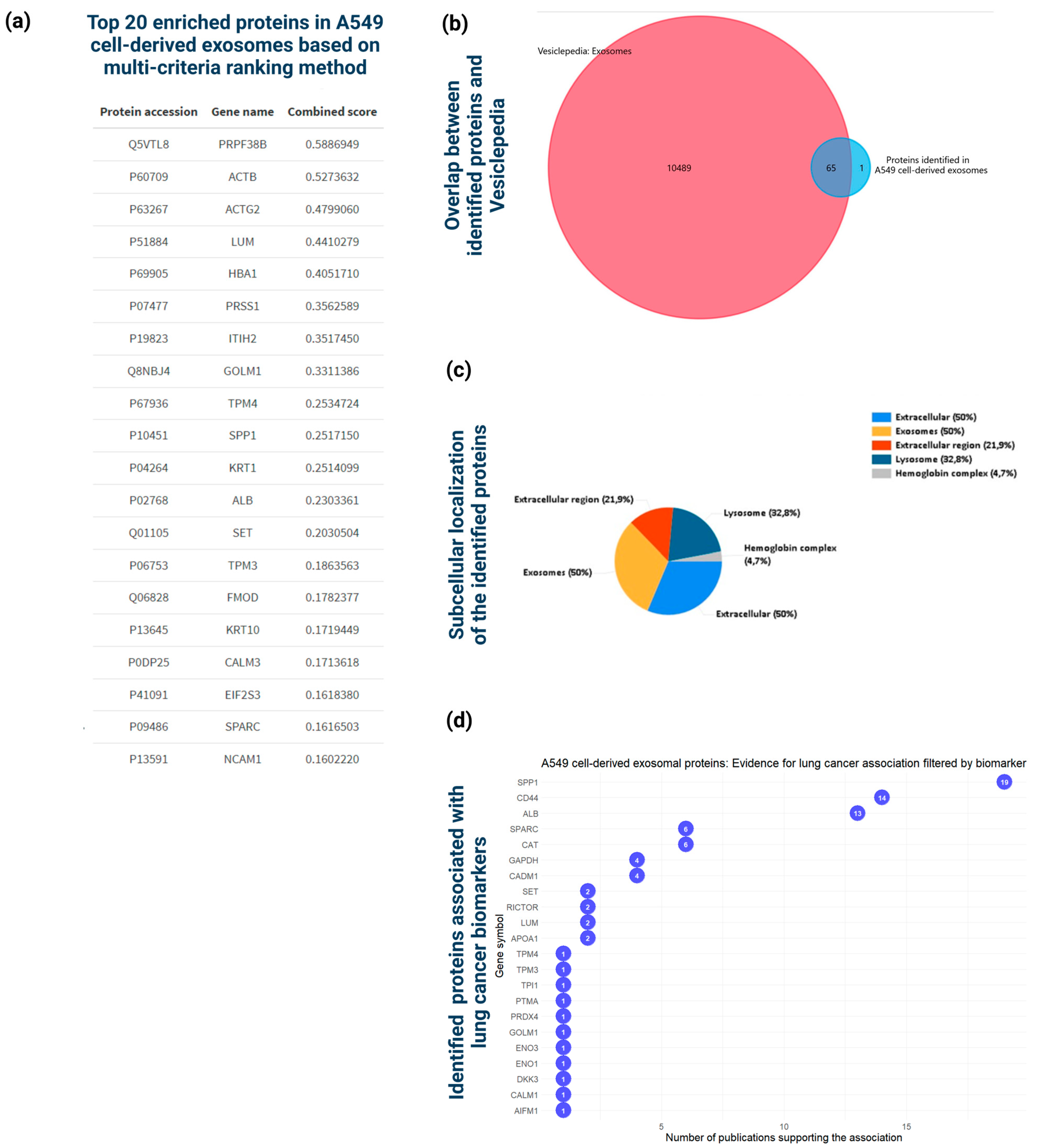 (a)

Top 20 enriched proteins in A549 cell-derived exosomes based on multi-criteria ranking method

| Protein accession | Gene name | Combined score |
|---|---|---|
| Q5VTL8 | PRPF38B | 0.5886949 |
| P60709 | ACTB | 0.5273632 |
| P63267 | ACTG2 | 0.4799060 |
| P51884 | LUM | 0.4410279 |
| P69905 | HBA1 | 0.4051710 |
| P07477 | PRSS1 | 0.3562589 |
| P19823 | ITIH2 | 0.3517450 |
| Q8NBJ4 | GOLM1 | 0.3311386 |
| P67936 | TPM4 | 0.2534724 |
| P10451 | SPP1 | 0.2517150 |
| P04264 | KRT1 | 0.2514099 |
| P02768 | ALB | 0.2303361 |
| Q01105 | SET | 0.2030504 |
| P06753 | TPM3 | 0.1863563 |
| Q06828 | FMOD | 0.1782377 |
| P13645 | KRT10 | 0.1719449 |
| P0DP25 | CALM3 | 0.1713618 |
| P41091 | EIF2S3 | 0.1618380 |
| P09486 | SPARC | 0.1616503 |
| P13591 | NCAM1 | 0.1602220 |

(b)

Overlap between identified proteins and Vesiclepedia

Vesiclepedia: Exosomes

10489

65

1

Proteins identified in A549 cell-derived exosomes

(c)

Subcellular localization of the identified proteins

Extracellular (50%)
Exosomes (50%)
Extracellular region (21,9%)
Lysosome (32,8%)
Hemoglobin complex (4,7%)

Extracellular region (21,9%)
Lysosome (32,8%)
Hemoglobin complex (4,7%)
Exosomes (50%)
Extracellular (50%)

(d)

Identified proteins associated with lung cancer biomarkers

A549 cell-derived exosomal proteins: Evidence for lung cancer association filtered by biomarker

Gene symbol

SPP1 19
CD44 14
ALB 13
SPARC 6
CAT 6
GAPDH 4
CADM1 4
SET 2
RICTOR 2
LUM 2
APOA1 2
TPM4 1
TPM3 1
TPI1 1
PTMA 1
PRDX4 1
GOLM1 1
ENO3 1
ENO1 1
DKK3 1
CALM1 1
AIFM1 1

5 10 15

Number of publications supporting the association